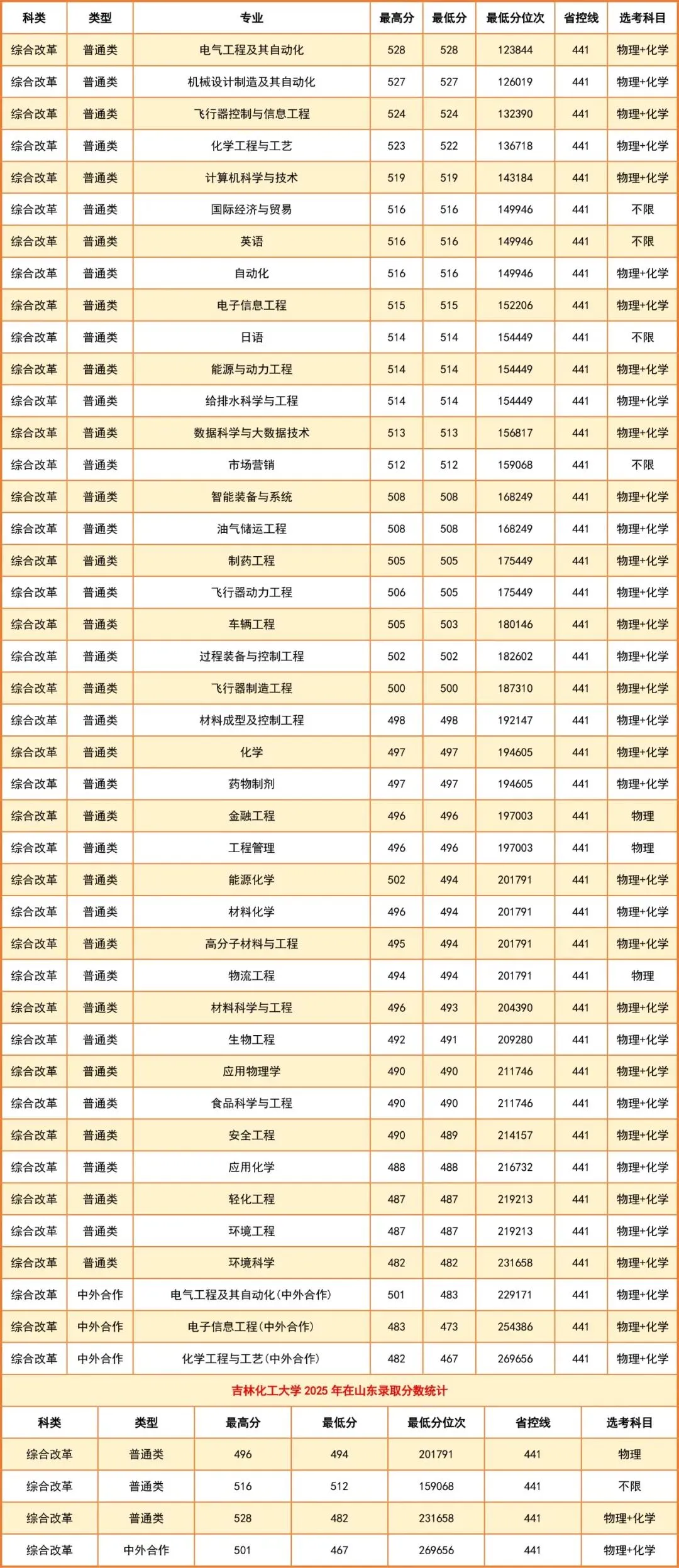 | 科类 | 类型 | 专业 | 最高分 | 最低分 | 最低分位次 | 省控线 | 选考科目 |
|---|---|---|---|---|---|---|---|
| 综合改革 | 普通类 | 电气工程及其自动化 | 528 | 528 | 123844 | 441 | 物理+化学 |
| 综合改革 | 普通类 | 机械设计制造及其自动化 | 527 | 527 | 126019 | 441 | 物理+化学 |
| 综合改革 | 普通类 | 飞行器控制与信息工程 | 524 | 524 | 132390 | 441 | 物理+化学 |
| 综合改革 | 普通类 | 化学工程与工艺 | 523 | 522 | 136718 | 441 | 物理+化学 |
| 综合改革 | 普通类 | 计算机科学与技术 | 519 | 519 | 143184 | 441 | 物理+化学 |
| 综合改革 | 普通类 | 国际经济与贸易 | 516 | 516 | 149946 | 441 | 不限 |
| 综合改革 | 普通类 | 英语 | 516 | 516 | 149946 | 441 | 不限 |
| 综合改革 | 普通类 | 自动化 | 516 | 516 | 149946 | 441 | 物理+化学 |
| 综合改革 | 普通类 | 电子信息工程 | 515 | 515 | 152206 | 441 | 物理+化学 |
| 综合改革 | 普通类 | 日语 | 514 | 514 | 154449 | 441 | 不限 |
| 综合改革 | 普通类 | 能源与动力工程 | 514 | 514 | 154449 | 441 | 物理+化学 |
| 综合改革 | 普通类 | 给排水科学与工程 | 514 | 514 | 154449 | 441 | 物理+化学 |
| 综合改革 | 普通类 | 数据科学与大数据技术 | 513 | 513 | 156817 | 441 | 物理+化学 |
| 综合改革 | 普通类 | 市场营销 | 512 | 512 | 159068 | 441 | 不限 |
| 综合改革 | 普通类 | 智能装备与系统 | 508 | 508 | 168249 | 441 | 物理+化学 |
| 综合改革 | 普通类 | 油气储运工程 | 508 | 508 | 168249 | 441 | 物理+化学 |
| 综合改革 | 普通类 | 制药工程 | 505 | 505 | 175449 | 441 | 物理+化学 |
| 综合改革 | 普通类 | 飞行器动力工程 | 506 | 505 | 175449 | 441 | 物理+化学 |
| 综合改革 | 普通类 | 车辆工程 | 505 | 503 | 180146 | 441 | 物理+化学 |
| 综合改革 | 普通类 | 过程装备与控制工程 | 502 | 502 | 182602 | 441 | 物理+化学 |
| 综合改革 | 普通类 | 飞行器制造工程 | 500 | 500 | 187310 | 441 | 物理+化学 |
| 综合改革 | 普通类 | 材料成型及控制工程 | 498 | 498 | 192147 | 441 | 物理+化学 |
| 综合改革 | 普通类 | 化学 | 497 | 497 | 194605 | 441 | 物理+化学 |
| 综合改革 | 普通类 | 药物制剂 | 497 | 497 | 194605 | 441 | 物理+化学 |
| 综合改革 | 普通类 | 金融工程 | 496 | 496 | 197003 | 441 | 物理 |
| 综合改革 | 普通类 | 工程管理 | 496 | 496 | 197003 | 441 | 物理 |
| 综合改革 | 普通类 | 能源化学 | 502 | 494 | 201791 | 441 | 物理+化学 |
| 综合改革 | 普通类 | 材料化学 | 496 | 494 | 201791 | 441 | 物理+化学 |
| 综合改革 | 普通类 | 高分子材料与工程 | 495 | 494 | 201791 | 441 | 物理+化学 |
| 综合改革 | 普通类 | 物流工程 | 494 | 494 | 201791 | 441 | 物理 |
| 综合改革 | 普通类 | 材料科学与工程 | 496 | 493 | 204390 | 441 | 物理+化学 |
| 综合改革 | 普通类 | 生物工程 | 492 | 491 | 209280 | 441 | 物理+化学 |
| 综合改革 | 普通类 | 应用物理学 | 490 | 490 | 211746 | 441 | 物理+化学 |
| 综合改革 | 普通类 | 食品科学与工程 | 490 | 490 | 211746 | 441 | 物理+化学 |
| 综合改革 | 普通类 | 安全工程 | 490 | 489 | 214157 | 441 | 物理+化学 |
| 综合改革 | 普通类 | 应用化学 | 488 | 488 | 216732 | 441 | 物理+化学 |
| 综合改革 | 普通类 | 轻化工程 | 487 | 487 | 219213 | 441 | 物理+化学 |
| 综合改革 | 普通类 | 环境工程 | 487 | 487 | 219213 | 441 | 物理+化学 |
| 综合改革 | 普通类 | 环境科学 | 482 | 482 | 231658 | 441 | 物理+化学 |
| 综合改革 | 中外合作 | 电气工程及其自动化(中外合作) | 501 | 483 | 229171 | 441 | 物理+化学 |
| 综合改革 | 中外合作 | 电子信息工程(中外合作) | 483 | 473 | 254386 | 441 | 物理+化学 |
| 综合改革 | 中外合作 | 化学工程与工艺(中外合作) | 482 | 467 | 269656 | 441 | 物理+化学 |

吉林化工大学 2025 年在山东录取分数统计

| 科类 | 类型 | 最高分 | 最低分 | 最低分位次 | 省控线 | 选考科目 |
|---|---|---|---|---|---|---|
| 综合改革 | 普通类 | 496 | 494 | 201791 | 441 | 物理 |
| 综合改革 | 普通类 | 516 | 512 | 159068 | 441 | 不限 |
| 综合改革 | 普通类 | 528 | 482 | 231658 | 441 | 物理+化学 |
| 综合改革 | 中外合作 | 501 | 467 | 269656 | 441 | 物理+化学 |